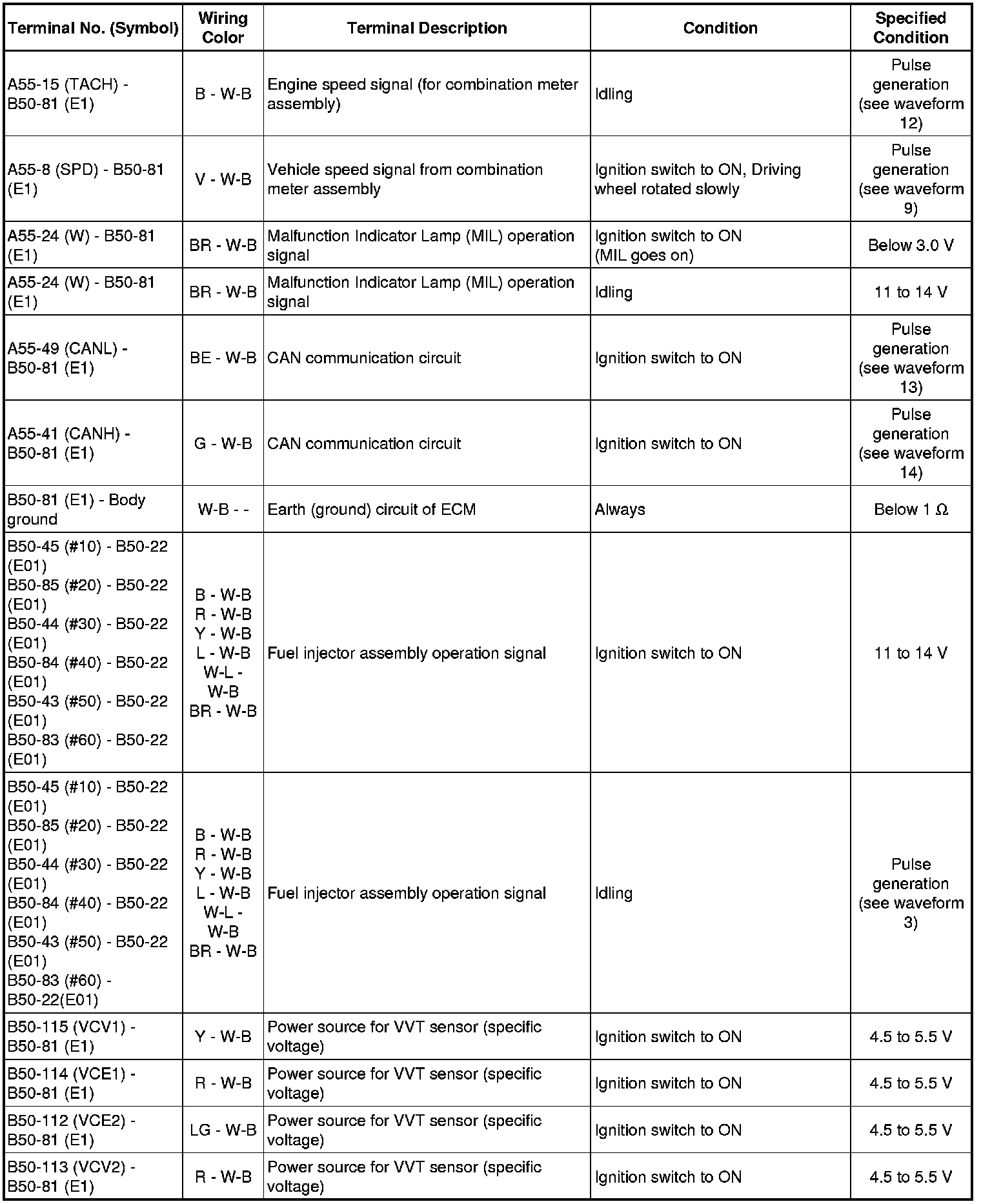 | Terminal No. (Symbol) | Wiring Color | Terminal Description | Condition | Specified Condition |
|---|---|---|---|---|
| A55-15 (TACH) - B50-81 (E1) | B - W-B | Engine speed signal (for combination meter assembly) | Idling | Pulse generation (see waveform 12) |
| A55-8 (SPD) - B50-81 (E1) | V - W-B | Vehicle speed signal from combination meter assembly | Ignition switch to ON, Driving wheel rotated slowly | Pulse generation (see waveform 9) |
| A55-24 (W) - B50-81 (E1) | BR - W-B | Malfunction Indicator Lamp (MIL) operation signal | Ignition switch to ON (MIL goes on) | Below 3.0 V |
| A55-24 (W) - B50-81 (E1) | BR - W-B | Malfunction Indicator Lamp (MIL) operation signal | Idling | 11 to 14 V |
| A55-49 (CANL) - B50-81 (E1) | BE - W-B | CAN communication circuit | Ignition switch to ON | Pulse generation (see waveform 13) |
| A55-41 (CANH) - B50-81 (E1) | G - W-B | CAN communication circuit | Ignition switch to ON | Pulse generation (see waveform 14) |
| B50-81 (E1) - Body ground | W-B - - | Earth (ground) circuit of ECM | Always | Below 1 Ω |
| B50-45 (#10) - B50-22 (E01) B50-85 (#20) - B50-22 (E01) B50-44 (#30) - B50-22 (E01) B50-84 (#40) - B50-22 (E01) B50-43 (#50) - B50-22 (E01) B50-83 (#60) - B50-22 (E01) | B - W-B R - W-B Y - W-B L - W-B W-L - W-B BR - W-B | Fuel injector assembly operation signal | Ignition switch to ON | 11 to 14 V |
| B50-45 (#10) - B50-22 (E01) B50-85 (#20) - B50-22 (E01) B50-44 (#30) - B50-22 (E01) B50-84 (#40) - B50-22 (E01) B50-43 (#50) - B50-22 (E01) B50-83 (#60) - B50-22(E01) | B - W-B R - W-B Y - W-B L - W-B W-L - W-B BR - W-B | Fuel injector assembly operation signal | Idling | Pulse generation (see waveform 3) |
| B50-115 (VCV1) - B50-81 (E1) | Y - W-B | Power source for VVT sensor (specific voltage) | Ignition switch to ON | 4.5 to 5.5 V |
| B50-114 (VCE1) - B50-81 (E1) | R - W-B | Power source for VVT sensor (specific voltage) | Ignition switch to ON | 4.5 to 5.5 V |
| B50-112 (VCE2) - B50-81 (E1) | LG - W-B | Power source for VVT sensor (specific voltage) | Ignition switch to ON | 4.5 to 5.5 V |
| B50-113 (VCV2) - B50-81 (E1) | R - W-B | Power source for VVT sensor (specific voltage) | Ignition switch to ON | 4.5 to 5.5 V |